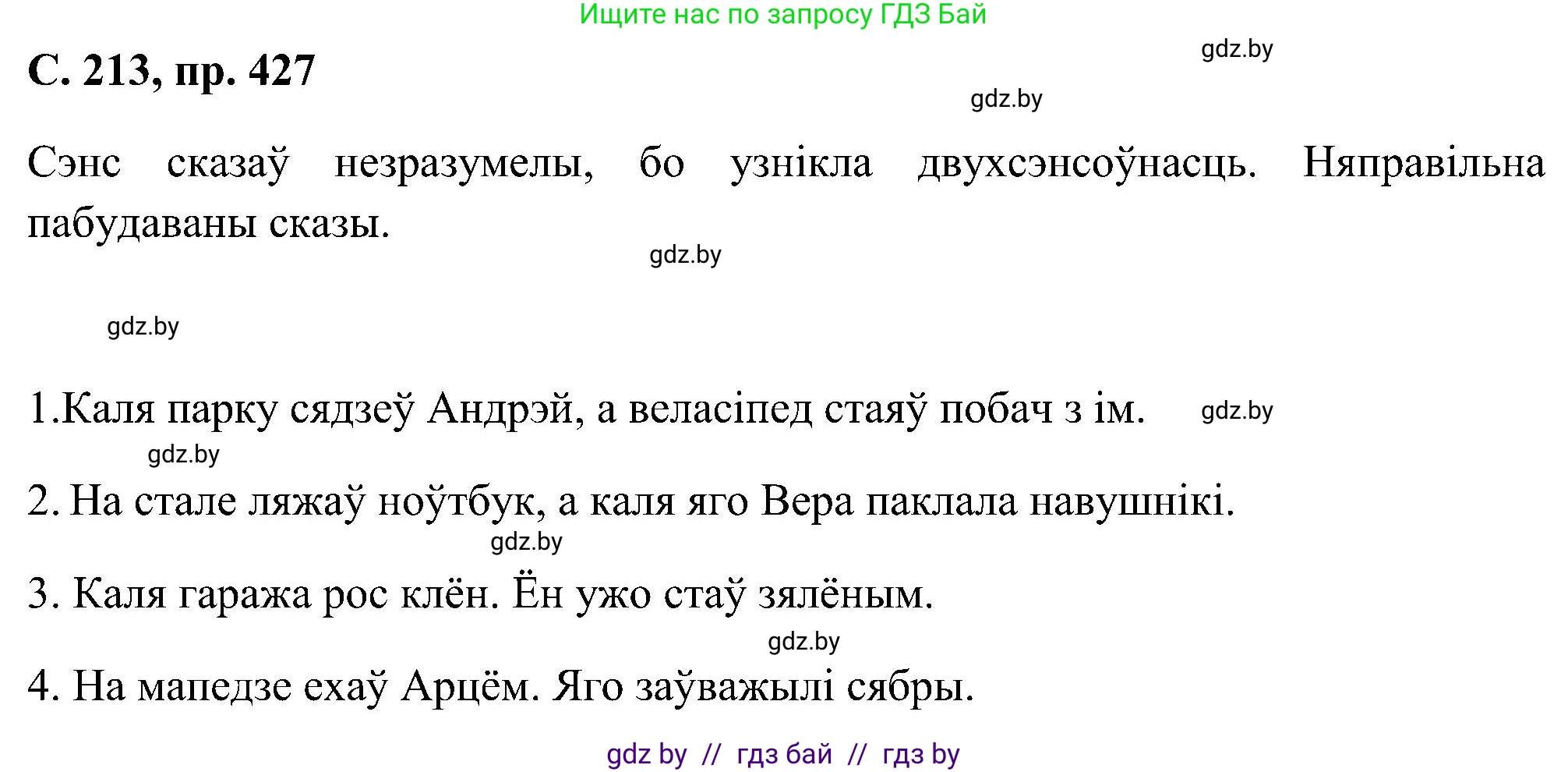 Ищите нас по запросу ГДЗ Бай

gdz.by

С. 213, пр. 427

gdz.by

Сэнс сказаў незразумелы, бо узнікла двухсэнсоўнасць. Няправільна пабудаваны сказы.

gdz.by

gdz.by

1.Каля парку сядзеў Андрэй, а веласіпед стаяў побач з ім. gdz.by

gdz.by

2. На стале ляжаў ноўтбук, а каля яго Вера паклала навушнікі.

gdz.by

3. Каля гаража рос клён. Ён ужо стаў зялёным.

gdz.by

4. На мапедзе ехаў Арцём. Яго заўважылі сябры.

gdz by // гдз бай // гдз by